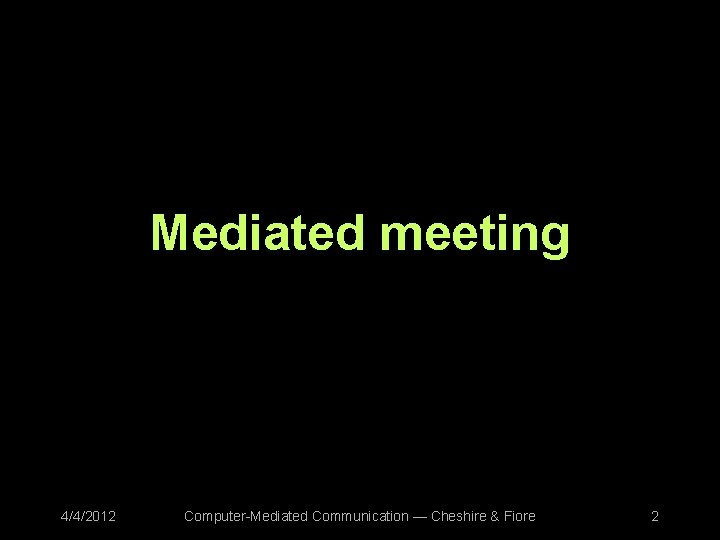 Mediated meeting

4/4/2012 Computer-Mediated Communication — Cheshire & Fiore 2